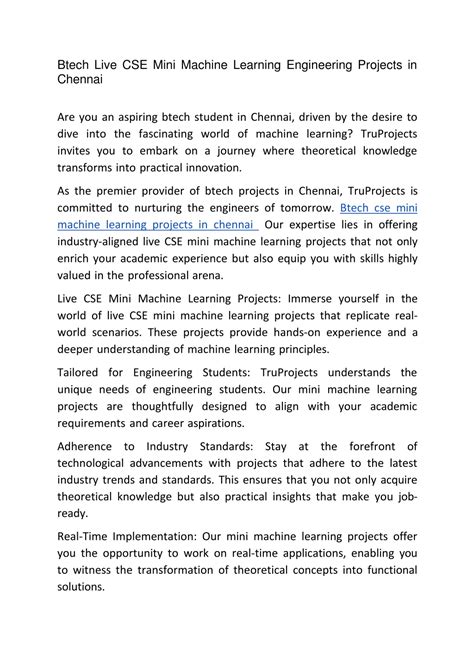 Btech Live CSE Mini Machine Learning Engineering Projects in Chennai

Are you an aspiring btech student in Chennai, driven by the desire to dive into the fascinating world of machine learning? TruProjects invites you to embark on a journey where theoretical knowledge transforms into practical innovation.

As the premier provider of btech projects in Chennai, TruProjects is committed to nurturing the engineers of tomorrow. Btech cse mini machine learning projects in chennai Our expertise lies in offering industry-aligned live CSE mini machine learning projects that not only enrich your academic experience but also equip you with skills highly valued in the professional arena.

Live CSE Mini Machine Learning Projects: Immerse yourself in the world of live CSE mini machine learning projects that replicate real-world scenarios. These projects provide hands-on experience and a deeper understanding of machine learning principles.

Tailored for Engineering Students: TruProjects understands the unique needs of engineering students. Our mini machine learning projects are thoughtfully designed to align with your academic requirements and career aspirations.

Adherence to Industry Standards: Stay at the forefront of technological advancements with projects that adhere to the latest industry trends and standards. This ensures that you not only acquire theoretical knowledge but also practical insights that make you job-ready.

Real-Time Implementation: Our mini machine learning projects offer you the opportunity to work on real-time applications, enabling you to witness the transformation of theoretical concepts into functional solutions.